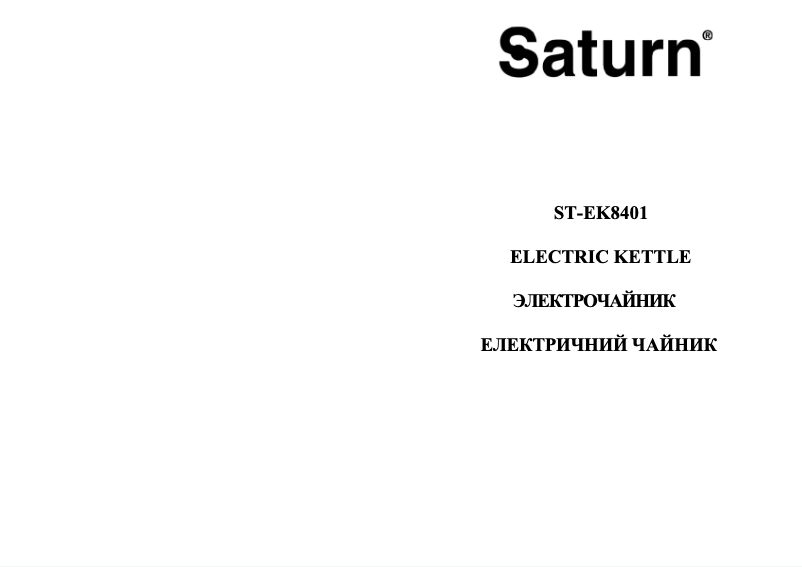 Saturn®

ST-EK8401

ELECTRIC KETTLE

ЭЛЕКТРОЧАЙНИК

ЕЛЕКТРИЧНИЙ ЧАЙНИК